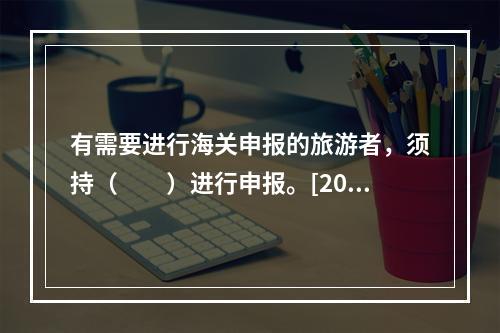 有需要进行海关申报的旅游者，须持（　　）进行申报。[20...